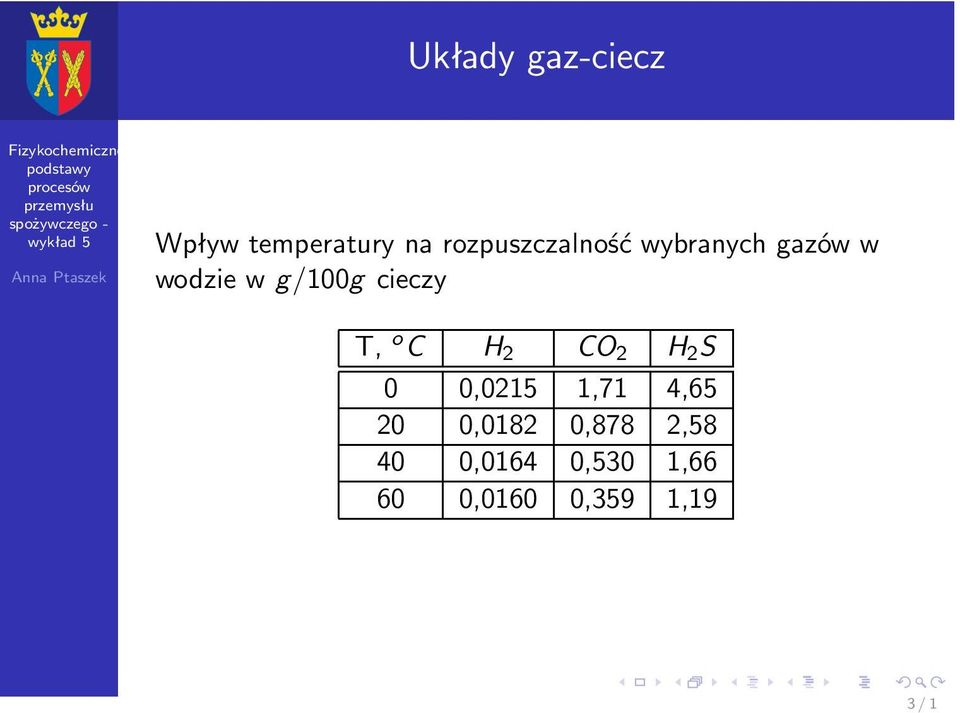 Układy gaz-ciecz

Fizykochemiczn podstawy procesów przemysłu spożywczego - wykład 5

Anna Ptaszek

Wpływ temperatury na rozpuszczalność wybranych gazów w wodzie w $g/100g$ cieczy

| T, $^oC$ | $H_2$ | $CO_2$ | $H_2S$ |
|---|---|---|---|
| 0 | 0,0215 | 1,71 | 4,65 |
| 20 | 0,0182 | 0,878 | 2,58 |
| 40 | 0,0164 | 0,530 | 1,66 |
| 60 | 0,0160 | 0,359 | 1,19 |

3 / 1